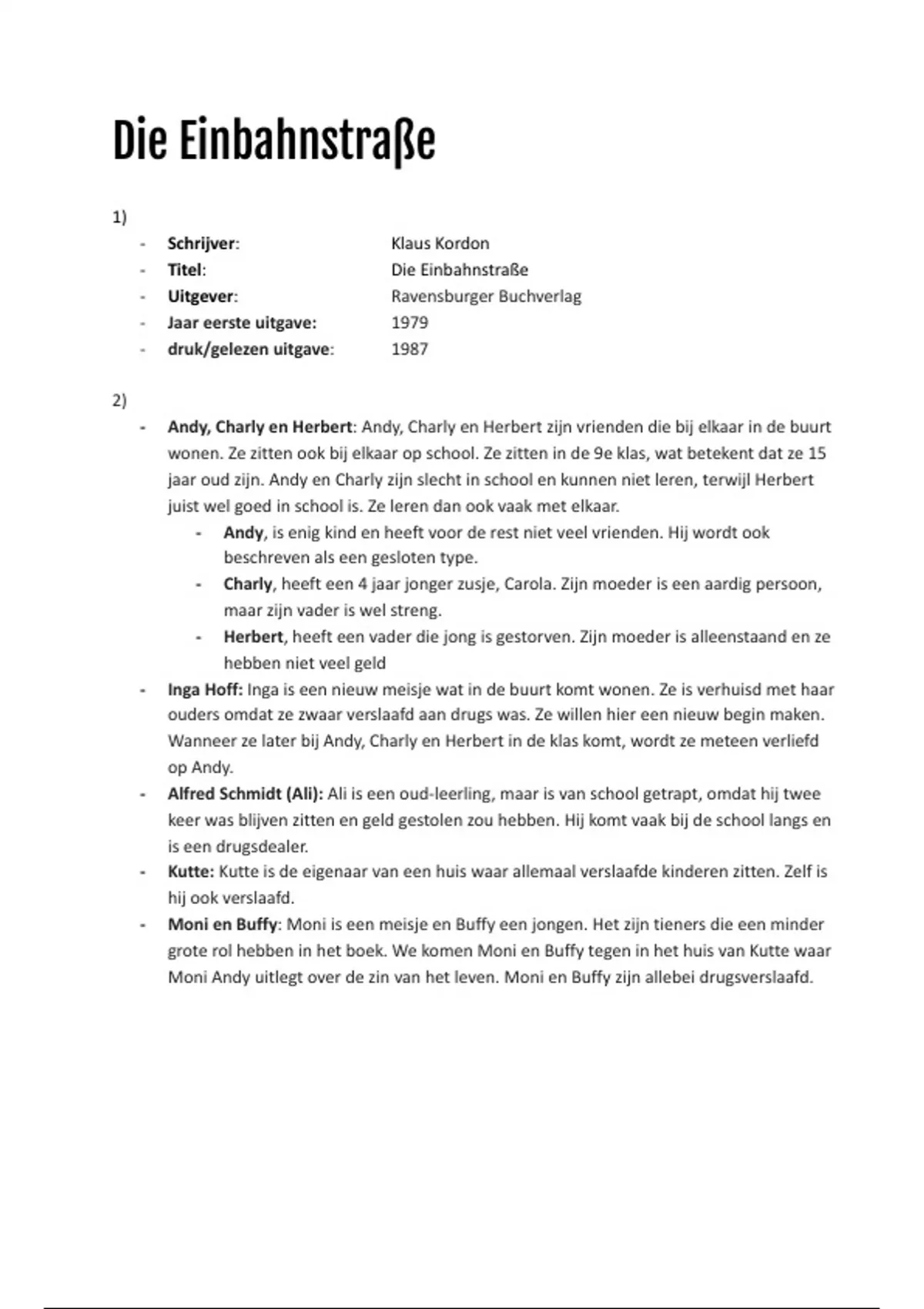 Die Einbahnstraße

1)

- Schrijver: Klaus Kordon
- Titel: Die Einbahnstraße
- Uitgever: Ravensburger Buchverlag
- Jaar eerste uitgave: 1979
- druk/gelezen uitgave: 1987

2)

- Andy, Charly en Herbert: Andy, Charly en Herbert zijn vrienden die bij elkaar in de buurt wonen. Ze zitten ook bij elkaar op school. Ze zitten in de 9e klas, wat betekent dat ze 15 jaar oud zijn. Andy en Charly zijn slecht in school en kunnen niet leren, terwijl Herbert juist wel goed in school is. Ze leren dan ook vaak met elkaar.
  - Andy, is enig kind en heeft voor de rest niet veel vrienden. Hij wordt ook beschreven als een gesloten type.
  - Charly, heeft een 4 jaar jonger zusje, Carola. Zijn moeder is een aardig persoon, maar zijn vader is wel streng.
  - Herbert, heeft een vader die jong is gestorven. Zijn moeder is alleenstaand en ze hebben niet veel geld
- Inga Hoff: Inga is een nieuw meisje wat in de buurt komt wonen. Ze is verhuisd met haar ouders omdat ze zwaar verslaafd aan drugs was. Ze willen hier een nieuw begin maken. Wanneer ze later bij Andy, Charly en Herbert in de klas komt, wordt ze meteen verliefd op Andy.
- Alfred Schmidt (Ali): Ali is een oud-leerling, maar is van school getrapt, omdat hij twee keer was blijven zitten en geld gestolen zou hebben. Hij komt vaak bij de school langs en is een drugsdealer.
- Kutte: Kutte is de eigenaar van een huis waar allemaal verslaafde kinderen zitten. Zelf is hij ook verslaafd.
- Moni en Buffy: Moni is een meisje en Buffy een jongen. Het zijn tieners die een minder grote rol hebben in het boek. We komen Moni en Buffy tegen in het huis van Kutte waar Moni Andy uitlegt over de zin van het leven. Moni en Buffy zijn allebei drugsverslaafd.